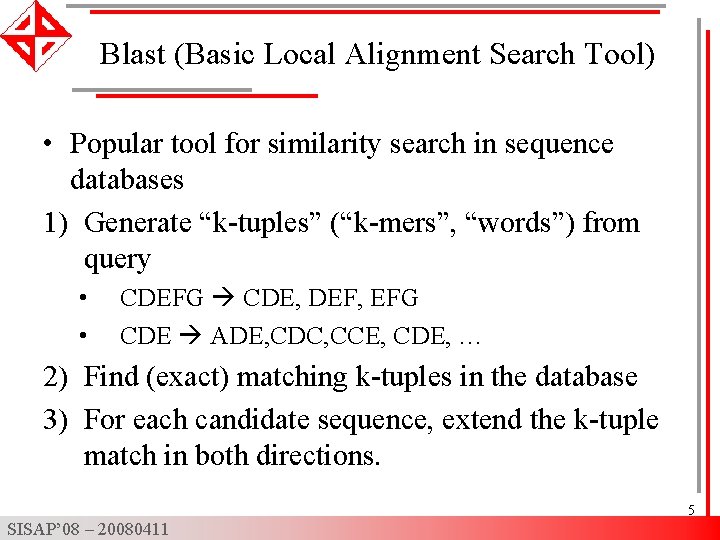 Blast (Basic Local Alignment Search Tool)

• Popular tool for similarity search in sequence databases

1) Generate “k-tuples” (“k-mers”, “words”) from query

• CDEFG → CDE, DEF, EFG

• CDE → ADE,CDC,CCE, CDE, …

2) Find (exact) matching k-tuples in the database

3) For each candidate sequence, extend the k-tuple match in both directions.

5

SISAP’08 – 20080411